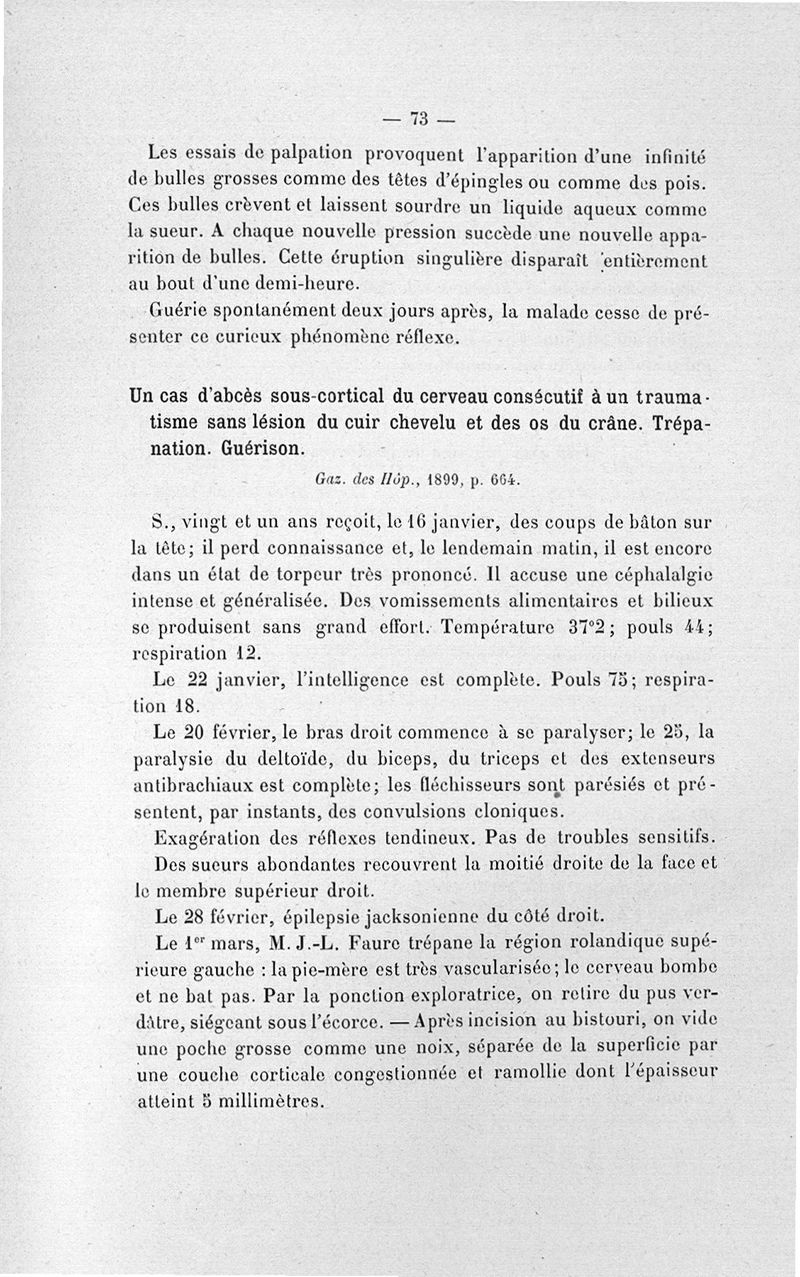 — 73 —

Les essais de palpation provoquent l'apparition d'une infinité de bulles grosses comme des têtes d'épingles ou comme des pois. Ces bulles crèvent et laissent sourdre un liquide aqueux comme la sueur. A chaque nouvelle pression succède une nouvelle apparition de bulles. Cette éruption singulière disparaît entièrement au bout d'une demi-heure.

Guérie spontanément deux jours après, la malade cesse de présenter ce curieux phénomène réflexe.

Un cas d'abcès sous-cortical du cerveau consécutif à un traumatisme sans lésion du cuir chevelu et des os du crâne. Trépanation. Guérison.

Gaz. des Hôp., 1899, p. 664.

S., vingt et un ans reçoit, le 16 janvier, des coups de bâton sur la tête; il perd connaissance et, le lendemain matin, il est encore dans un état de torpeur très prononcé. Il accuse une céphalalgie intense et généralisée. Des vomissements alimentaires et bilieux se produisent sans grand effort. Température 37°2; pouls 44; respiration 12.

Le 22 janvier, l'intelligence est complète. Pouls 75; respiration 18.

Le 20 février, le bras droit commence à se paralyser; le 25, la paralysie du deltoïde, du biceps, du triceps et des extenseurs antibrachiaux est complète; les fléchisseurs sont parésiés et présentent, par instants, des convulsions cloniques.

Exagération des réflexes tendineux. Pas de troubles sensitifs.

Des sueurs abondantes recouvrent la moitié droite de la face et le membre supérieur droit.

Le 28 février, épilepsie jacksonienne du côté droit.

Le 1er mars, M. J.-L. Faure trépane la région rolandique supérieure gauche : la pie-mère est très vascularisée; le cerveau bombe et ne bat pas. Par la ponction exploratrice, on retire du pus verdâtre, siégeant sous l'écorce. — Après incision au bistouri, on vide une poche grosse comme une noix, séparée de la superficie par une couche corticale congestionnée et ramollie dont l'épaisseur atteint 5 millimètres.